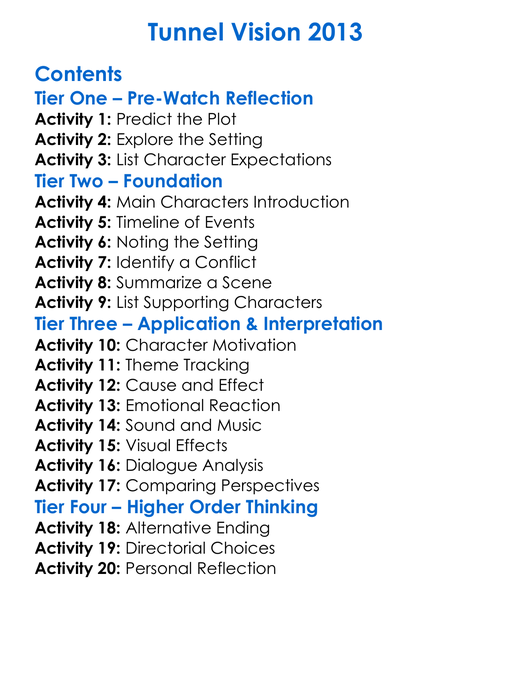 Tunnel Vision 2013

Contents
Tier One – Pre-Watch Reflection
Activity 1: Predict the Plot
Activity 2: Explore the Setting
Activity 3: List Character Expectations
Tier Two – Foundation
Activity 4: Main Characters Introduction
Activity 5: Timeline of Events
Activity 6: Noting the Setting
Activity 7: Identify a Conflict
Activity 8: Summarize a Scene
Activity 9: List Supporting Characters
Tier Three – Application & Interpretation
Activity 10: Character Motivation
Activity 11: Theme Tracking
Activity 12: Cause and Effect
Activity 13: Emotional Reaction
Activity 14: Sound and Music
Activity 15: Visual Effects
Activity 16: Dialogue Analysis
Activity 17: Comparing Perspectives
Tier Four – Higher Order Thinking
Activity 18: Alternative Ending
Activity 19: Directorial Choices
Activity 20: Personal Reflection